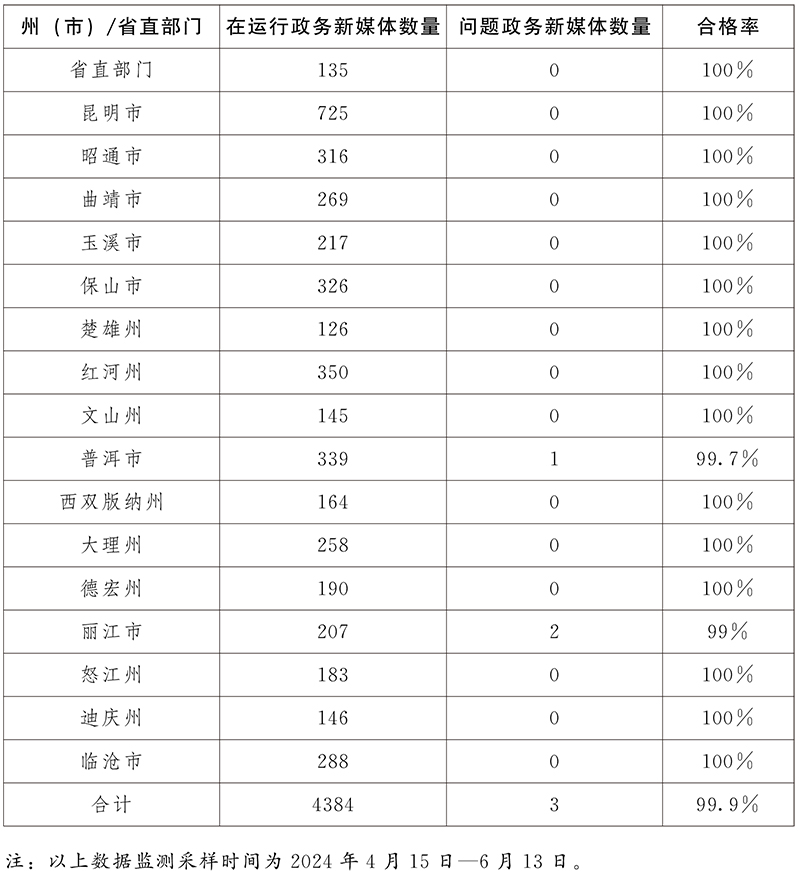 | 州（市）/省直部门 | 在运行政务新媒体数量 | 问题政务新媒体数量 | 合格率 |
|---|---|---|---|
| 省直部门 | 135 | 0 | 100% |
| 昆明市 | 725 | 0 | 100% |
| 昭通市 | 316 | 0 | 100% |
| 曲靖市 | 269 | 0 | 100% |
| 玉溪市 | 217 | 0 | 100% |
| 保山市 | 326 | 0 | 100% |
| 楚雄州 | 126 | 0 | 100% |
| 红河州 | 350 | 0 | 100% |
| 文山州 | 145 | 0 | 100% |
| 普洱市 | 339 | 1 | 99.7% |
| 西双版纳州 | 164 | 0 | 100% |
| 大理州 | 258 | 0 | 100% |
| 德宏州 | 190 | 0 | 100% |
| 丽江市 | 207 | 2 | 99% |
| 怒江州 | 183 | 0 | 100% |
| 迪庆州 | 146 | 0 | 100% |
| 临沧市 | 288 | 0 | 100% |
| 合计 | 4384 | 3 | 99.9% |

注：以上数据监测采样时间为 2024 年 4 月 15 日—6 月 13 日。